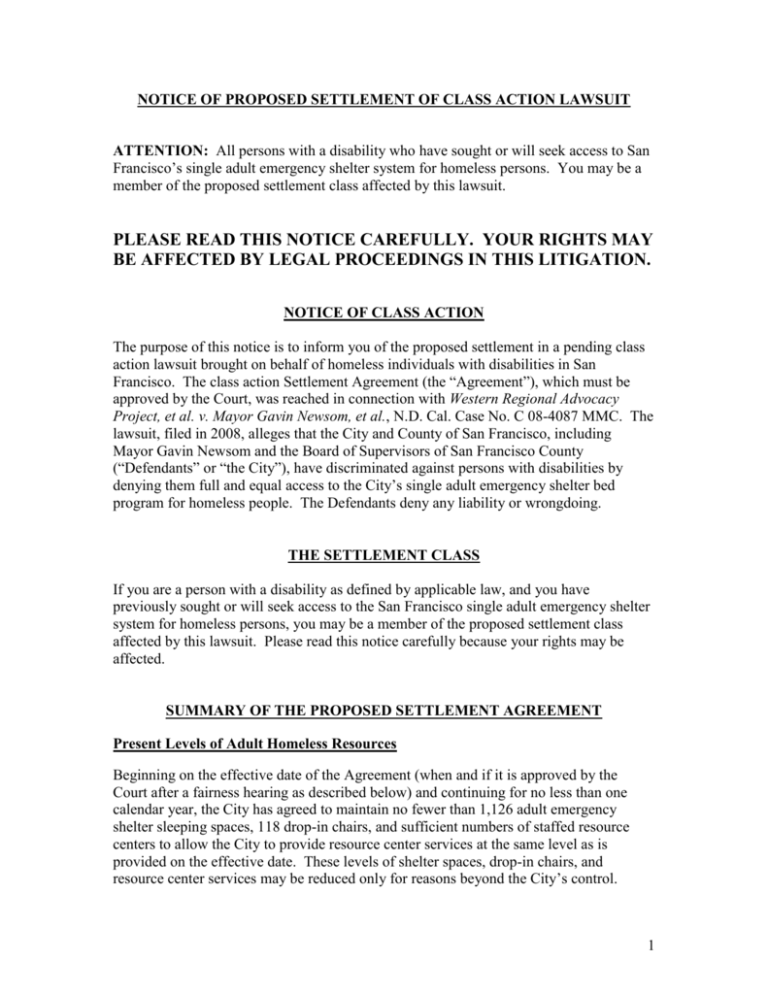 NOTICE OF PROPOSED SETTLEMENT OF CLASS ACTION LAWSUIT

ATTENTION: All persons with a disability who have sought or will seek access to San Francisco's single adult emergency shelter system for homeless persons. You may be a member of the proposed settlement class affected by this lawsuit.

PLEASE READ THIS NOTICE CAREFULLY. YOUR RIGHTS MAY BE AFFECTED BY LEGAL PROCEEDINGS IN THIS LITIGATION.

NOTICE OF CLASS ACTION

The purpose of this notice is to inform you of the proposed settlement in a pending class action lawsuit brought on behalf of homeless individuals with disabilities in San Francisco. The class action Settlement Agreement (the "Agreement"), which must be approved by the Court, was reached in connection with Western Regional Advocacy Project, et al. v. Mayor Gavin Newsom, et al., N.D. Cal. Case No. C 08-4087 MMC. The lawsuit, filed in 2008, alleges that the City and County of San Francisco, including Mayor Gavin Newsom and the Board of Supervisors of San Francisco County ("Defendants" or "the City"), have discriminated against persons with disabilities by denying them full and equal access to the City's single adult emergency shelter bed program for homeless people. The Defendants deny any liability or wrongdoing.

THE SETTLEMENT CLASS

If you are a person with a disability as defined by applicable law, and you have previously sought or will seek access to the San Francisco single adult emergency shelter system for homeless persons, you may be a member of the proposed settlement class affected by this lawsuit. Please read this notice carefully because your rights may be affected.

SUMMARY OF THE PROPOSED SETTLEMENT AGREEMENT

Present Levels of Adult Homeless Resources

Beginning on the effective date of the Agreement (when and if it is approved by the Court after a fairness hearing as described below) and continuing for no less than one calendar year, the City has agreed to maintain no fewer than 1,126 adult emergency shelter sleeping spaces, 118 drop-in chairs, and sufficient numbers of staffed resource centers to allow the City to provide resource center services at the same level as is provided on the effective date. These levels of shelter spaces, drop-in chairs, and resource center services may be reduced only for reasons beyond the City's control.

1